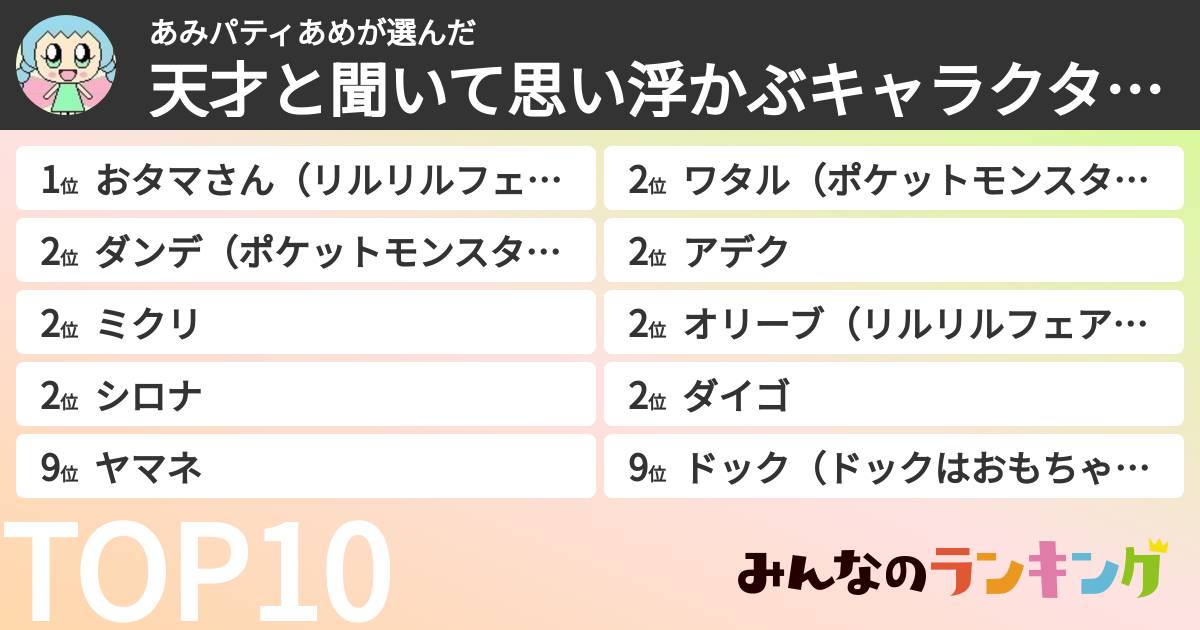 あみパティあめが選んだ
天才と聞いて思い浮かぶキャラクタ…

1位 おタマさん（リルリルフェ…
2位 ダンデ（ポケットモンスタ…
2位 ミクリ
2位 シロナ
9位 ヤマネ

2位 ワタル（ポケットモンスタ…
2位 アデク
2位 オリーブ（リルリルフェア…
2位 ダイゴ
9位 ドック（ドックはおもちゃ…

TOP10

みんなのランキング